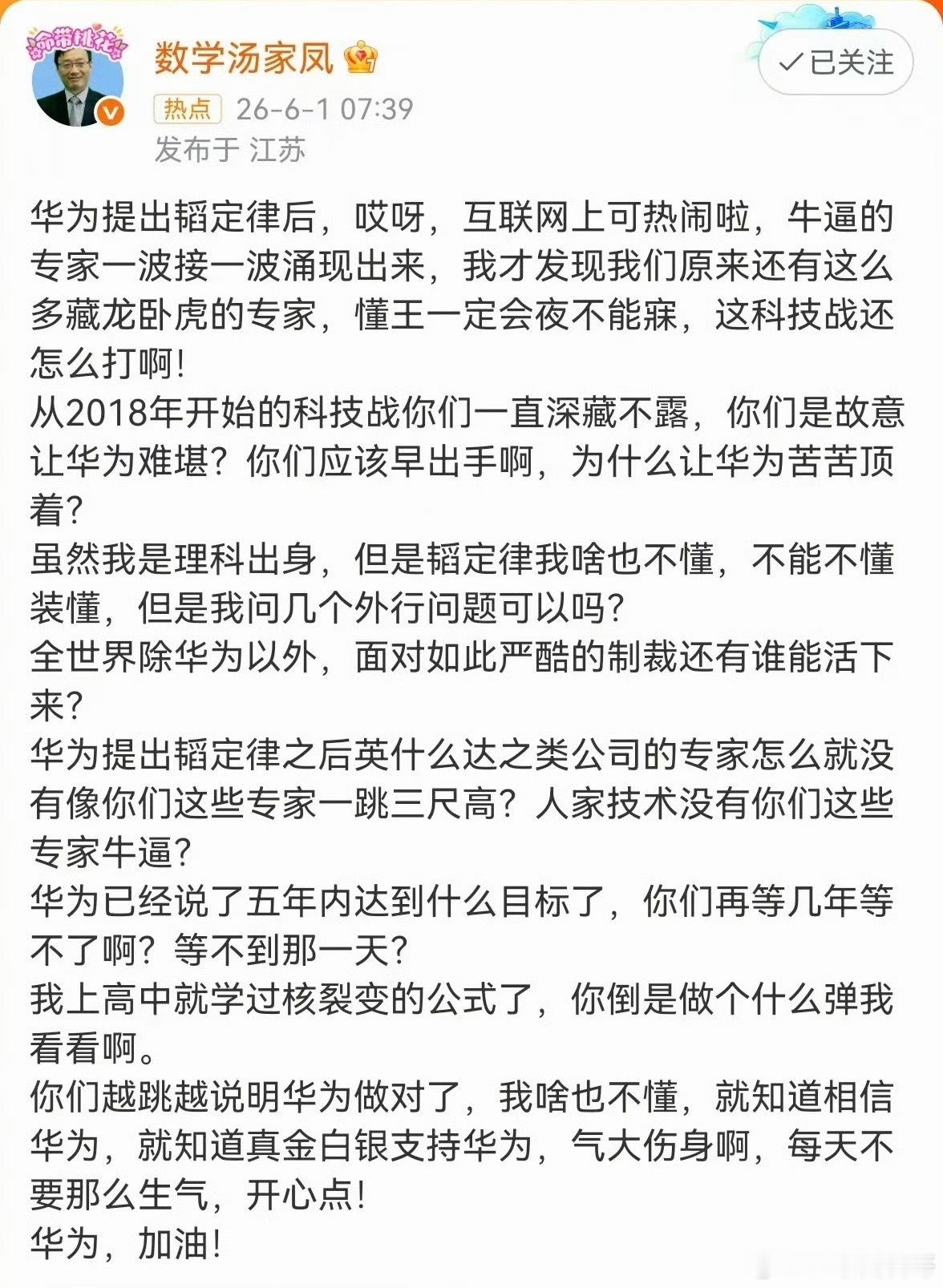 命带桃花

数学汤家凤

已关注

热点 26-6-1 07:39

发布于 江苏

华为提出韬定律后，哎呀，互联网上可热闹啦，牛逼的专家一波接一波涌现出来，我才发现我们原来还有这么多藏龙卧虎的专家，懂王一定会夜不能寐，这科技战还怎么打啊！
从2018年开始的科技战你们一直深藏不露，你们是故意让华为难堪？你们应该早出手啊，为什么让华为苦苦顶着？
虽然我是理科出身，但是韬定律我啥也不懂，不能不懂装懂，但是我问几个外行问题可以吗？
全世界除华为以外，面对如此严酷的制裁还有谁能活下来？
华为提出韬定律之后英什么达之类公司的专家怎么就没有像你们这些专家一跳三尺高？人家技术没有你们这些专家牛逼？
华为已经说了五年内达到什么目标了，你们再等几年等不了啊？等不到那一天？
我上高中就学过核裂变的公式了，你倒是做个什么弹我看看啊。
你们越跳越说明华为做对了，我啥也不懂，就知道相信华为，就知道真金白银支持华为，气大伤身啊，每天不要那么生气，开心点！
华为，加油！